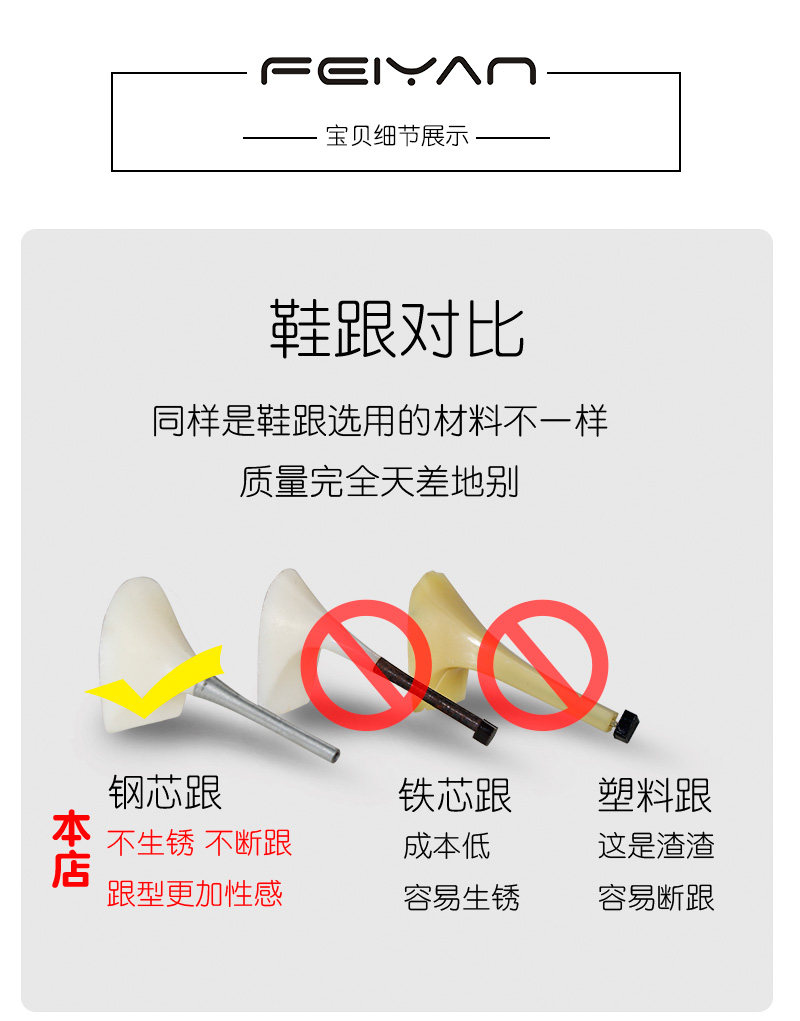 FEIYAN

宝贝细节展示

鞋跟对比

同样是鞋跟选用的材料不一样

质量完全天差地别

钢芯跟

本店

不生锈 不断跟

跟型更加性感

铁芯跟

成本低

容易生锈

塑料跟

这是渣渣

容易断跟